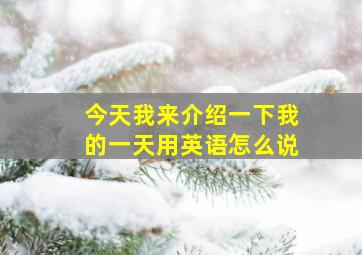 今天我来介绍一下我的一天用英语怎么说